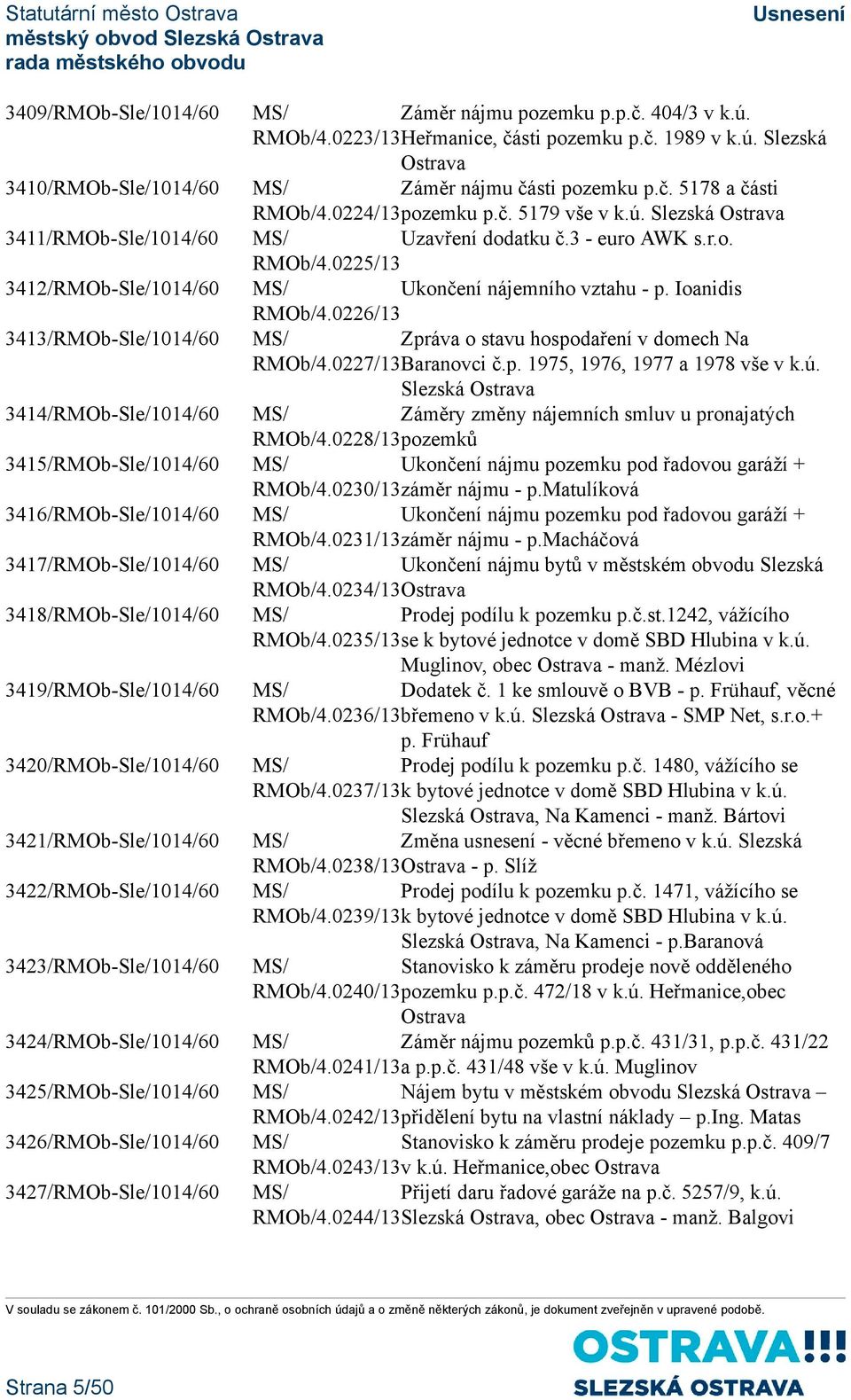 Statutární město Ostrava
městský obvod Slezská Ostrava
rada městského obvodu

Usnesení

| | | |
|---|---|---|
| 3409/RMOb-Sle/1014/60 | MS/ RMOb/4.0223/13 | Záměr nájmu pozemku p.p.č. 404/3 v k.ú. Heřmanice, části pozemku p.č. 1989 v k.ú. Slezská Ostrava |
| 3410/RMOb-Sle/1014/60 | MS/ RMOb/4.0224/13 | Záměr nájmu části pozemku p.č. 5178 a části pozemku p.č. 5179 vše v k.ú. Slezská Ostrava |
| 3411/RMOb-Sle/1014/60 | MS/ RMOb/4.0225/13 | Uzavření dodatku č.3 - euro AWK s.r.o. |
| 3412/RMOb-Sle/1014/60 | MS/ RMOb/4.0226/13 | Ukončení nájemního vztahu - p. Ioanidis |
| 3413/RMOb-Sle/1014/60 | MS/ RMOb/4.0227/13 | Zpráva o stavu hospodaření v domech Na Baranovci č.p. 1975, 1976, 1977 a 1978 vše v k.ú. Slezská Ostrava |
| 3414/RMOb-Sle/1014/60 | MS/ RMOb/4.0228/13 | Záměry změny nájemních smluv u pronajatých pozemků |
| 3415/RMOb-Sle/1014/60 | MS/ RMOb/4.0230/13 | Ukončení nájmu pozemku pod řadovou garáží + záměr nájmu - p.Matulíková |
| 3416/RMOb-Sle/1014/60 | MS/ RMOb/4.0231/13 | Ukončení nájmu pozemku pod řadovou garáží + záměr nájmu - p.Macháčová |
| 3417/RMOb-Sle/1014/60 | MS/ RMOb/4.0234/13 | Ukončení nájmu bytů v městském obvodu Slezská Ostrava |
| 3418/RMOb-Sle/1014/60 | MS/ RMOb/4.0235/13 | Prodej podílu k pozemku p.č.st.1242, vážícího se k bytové jednotce v domě SBD Hlubina v k.ú. Muglinov, obec Ostrava - manž. Mézlovi |
| 3419/RMOb-Sle/1014/60 | MS/ RMOb/4.0236/13 | Dodatek č. 1 ke smlouvě o BVB - p. Frühauf, věcné břemeno v k.ú. Slezská Ostrava - SMP Net, s.r.o.+ p. Frühauf |
| 3420/RMOb-Sle/1014/60 | MS/ RMOb/4.0237/13 | Prodej podílu k pozemku p.č. 1480, vážícího se k bytové jednotce v domě SBD Hlubina v k.ú. Slezská Ostrava, Na Kamenci - manž. Bártovi |
| 3421/RMOb-Sle/1014/60 | MS/ RMOb/4.0238/13 | Změna usnesení - věcné břemeno v k.ú. Slezská Ostrava - p. Slíž |
| 3422/RMOb-Sle/1014/60 | MS/ RMOb/4.0239/13 | Prodej podílu k pozemku p.č. 1471, vážícího se k bytové jednotce v domě SBD Hlubina v k.ú. Slezská Ostrava, Na Kamenci - p.Baranová |
| 3423/RMOb-Sle/1014/60 | MS/ RMOb/4.0240/13 | Stanovisko k záměru prodeje nově odděleného pozemku p.p.č. 472/18 v k.ú. Heřmanice,obec Ostrava |
| 3424/RMOb-Sle/1014/60 | MS/ RMOb/4.0241/13 | Záměr nájmu pozemků p.p.č. 431/31, p.p.č. 431/22 a p.p.č. 431/48 vše v k.ú. Muglinov |
| 3425/RMOb-Sle/1014/60 | MS/ RMOb/4.0242/13 | Nájem bytu v městském obvodu Slezská Ostrava – přidělení bytu na vlastní náklady – p.Ing. Matas |
| 3426/RMOb-Sle/1014/60 | MS/ RMOb/4.0243/13 | Stanovisko k záměru prodeje pozemku p.p.č. 409/7 v k.ú. Heřmanice,obec Ostrava |
| 3427/RMOb-Sle/1014/60 | MS/ RMOb/4.0244/13 | Přijetí daru řadové garáže na p.č. 5257/9, k.ú. Slezská Ostrava, obec Ostrava - manž. Balgovi |

V souladu se zákonem č. 101/2000 Sb., o ochraně osobních údajů a o změně některých zákonů, je dokument zveřejněn v upravené podobě.

Strana 5/50

OSTRAVA!!!
SLEZSKÁ OSTRAVA